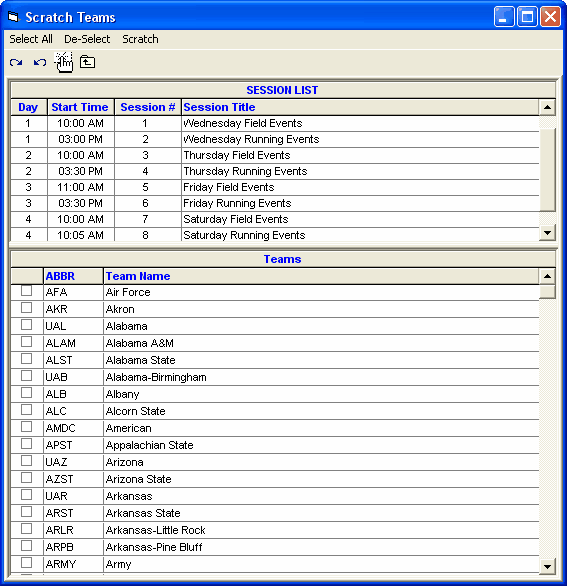 Scratch Teams

Select All De-Select Scratch

SESSION LIST

| Day | Start Time | Session # | Session Title |
|---|---|---|---|
| 1 | 10:00 AM | 1 | Wednesday Field Events |
| 1 | 03:00 PM | 2 | Wednesday Running Events |
| 2 | 10:00 AM | 3 | Thursday Field Events |
| 2 | 03:30 PM | 4 | Thursday Running Events |
| 3 | 11:00 AM | 5 | Friday Field Events |
| 3 | 03:30 PM | 6 | Friday Running Events |
| 4 | 10:00 AM | 7 | Saturday Field Events |
| 4 | 10:05 AM | 8 | Saturday Running Events |

Teams

| | ABBR | Team Name |
|---|---|---|
| | AFA | Air Force |
| | AKR | Akron |
| | UAL | Alabama |
| | ALAM | Alabama A&M |
| | ALST | Alabama State |
| | UAB | Alabama-Birmingham |
| | ALB | Albany |
| | ALC | Alcorn State |
| | AMDC | American |
| | APST | Appalachian State |
| | UAZ | Arizona |
| | AZST | Arizona State |
| | UAR | Arkansas |
| | ARST | Arkansas State |
| | ARLR | Arkansas-Little Rock |
| | ARPB | Arkansas-Pine Bluff |
| | ARMY | Army |